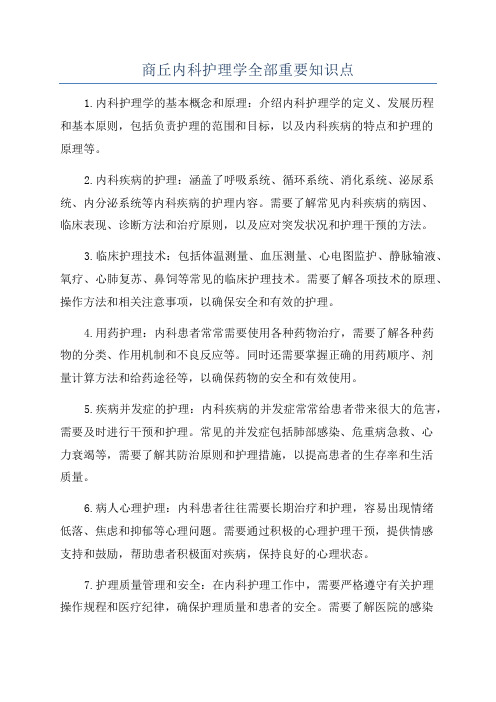 商丘内科护理学全部重要知识点

1.内科护理学的基本概念和原理：介绍内科护理学的定义、发展历程和基本原则，包括负责护理的范围和目标，以及内科疾病的特点和护理的原理等。

2.内科疾病的护理：涵盖了呼吸系统、循环系统、消化系统、泌尿系统、内分泌系统等内科疾病的护理内容。需要了解常见内科疾病的病因、临床表现、诊断方法和治疗原则，以及应对突发状况和护理干预的方法。

3.临床护理技术：包括体温测量、血压测量、心电图监护、静脉输液、氧疗、心肺复苏、鼻饲等常见的临床护理技术。需要了解各项技术的原理、操作方法和相关注意事项，以确保安全和有效的护理。

4.用药护理：内科患者常常需要使用各种药物治疗，需要了解各种药物的分类、作用机制和不良反应等。同时还需要掌握正确的用药顺序、剂量计算方法和给药途径等，以确保药物的安全和有效使用。

5.疾病并发症的护理：内科疾病的并发症常常给患者带来很大的危害，需要及时进行干预和护理。常见的并发症包括肺部感染、危重病急救、心力衰竭等，需要了解其防治原则和护理措施，以提高患者的生存率和生活质量。

6.病人心理护理：内科患者往往需要长期治疗和护理，容易出现情绪低落、焦虑和抑郁等心理问题。需要通过积极的心理护理干预，提供情感支持和鼓励，帮助患者积极面对疾病，保持良好的心理状态。

7.护理质量管理和安全：在内科护理工作中，需要严格遵守有关护理操作规程和医疗纪律，确保护理质量和患者的安全。需要了解医院的感染